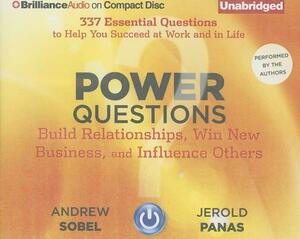 BrillianceAudio on Compact Disc

Unabridged

337 Essential Questions
to Help You Succeed at Work and in Life

PERFORMED BY THE AUTHORS

POWER
QUESTIONS

Build Relationships, Win New Business, and Influence Others

ANDREW
SOBEL

JEROLD
PANAS